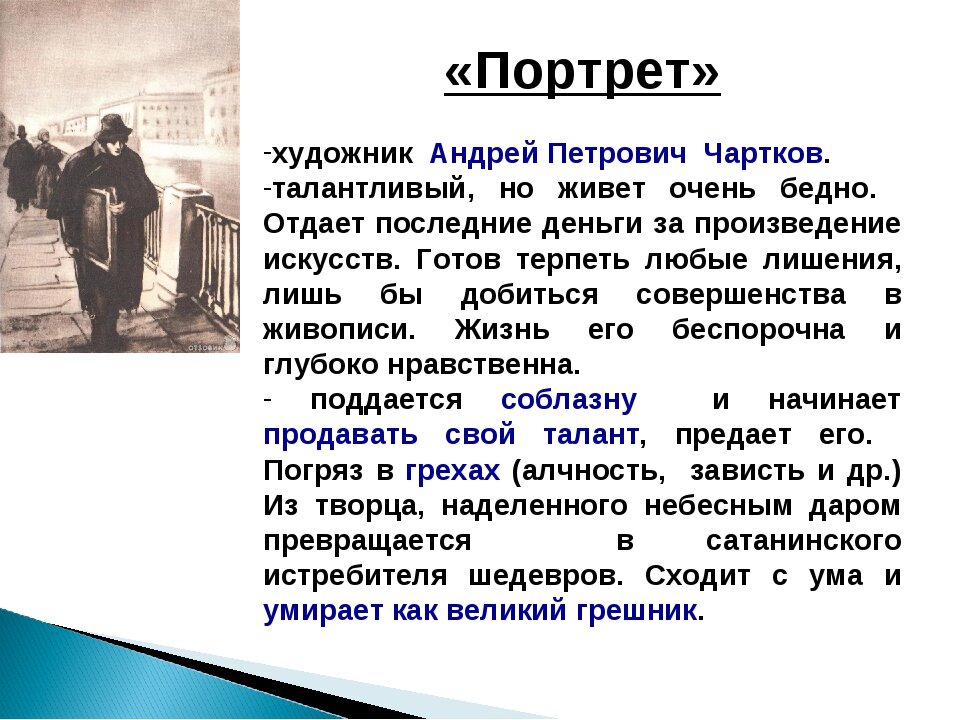 «Портрет»

-художник Андрей Петрович Чартков.
-талантливый, но живет очень бедно. Отдает последние деньги за произведение искусств. Готов терпеть любые лишения, лишь бы добиться совершенства в живописи. Жизнь его беспорочна и глубоко нравственна.
- поддается соблазну и начинает продавать свой талант, предает его. Погряз в грехах (алчность, зависть и др.) Из творца, наделенного небесным даром превращается в сатанинского истребителя шедевров. Сходит с ума и умирает как великий грешник.